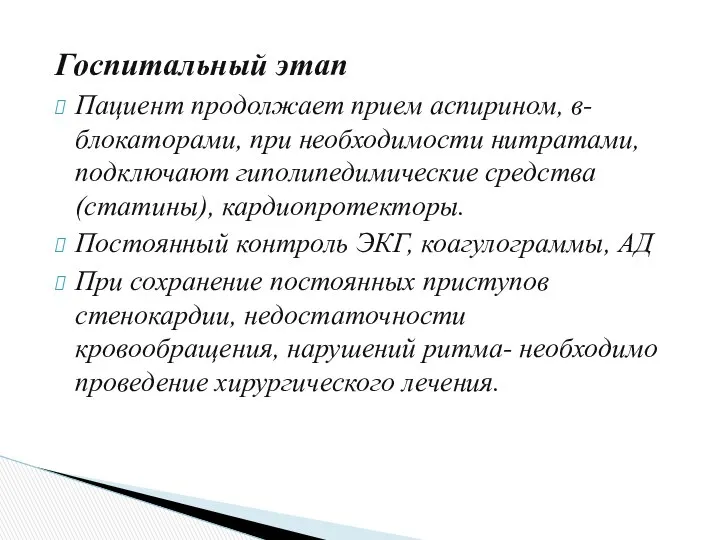 Госпитальный этап

Пациент продолжает прием аспирином, в-блокаторами, при необходимости нитратами, подключают гиполипедимические средства (статины), кардиопротекторы.

Постоянный контроль ЭКГ, коагулограммы, АД

При сохранение постоянных приступов стенокардии, недостаточности кровообращения, нарушений ритма- необходимо проведение хирургического лечения.